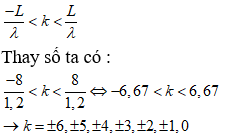 $\frac{-L}{\lambda} < k < \frac{L}{\lambda}$

Thay số ta có :

$\frac{-8}{1,2} < k < \frac{8}{1,2} \Leftrightarrow -6,67 < k < 6,67$

$\rightarrow k = \pm 6, \pm 5, \pm 4, \pm 3, \pm 2, \pm 1, 0$